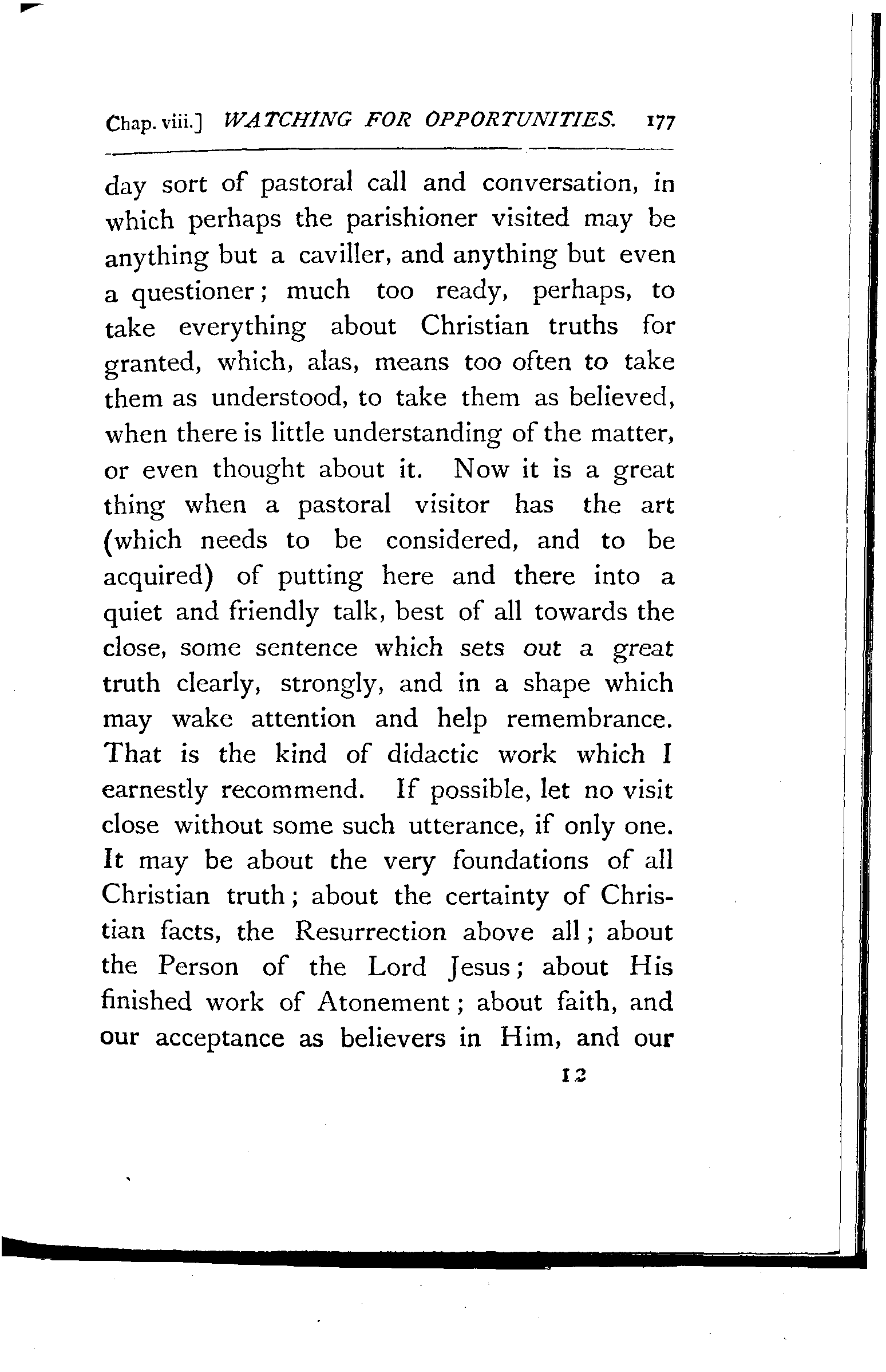 Chap. viii.] WATCHING FOR OPPORTUNITIES. 177

day sort of pastoral call and conversation, in which perhaps the parishioner visited may be anything but a caviller, and anything but even a questioner; much too ready, perhaps, to take everything about Christian truths for granted, which, alas, means too often to take them as understood, to take them as believed, when there is little understanding of the matter, or even thought about it. Now it is a great thing when a pastoral visitor has the art (which needs to be considered, and to be acquired) of putting here and there into a quiet and friendly talk, best of all towards the close, some sentence which sets out a great truth clearly, strongly, and in a shape which may wake attention and help remembrance. That is the kind of didactic work which I earnestly recommend. If possible, let no visit close without some such utterance, if only one. It may be about the very foundations of all Christian truth; about the certainty of Christian facts, the Resurrection above all; about the Person of the Lord Jesus; about His finished work of Atonement; about faith, and our acceptance as believers in Him, and our

12